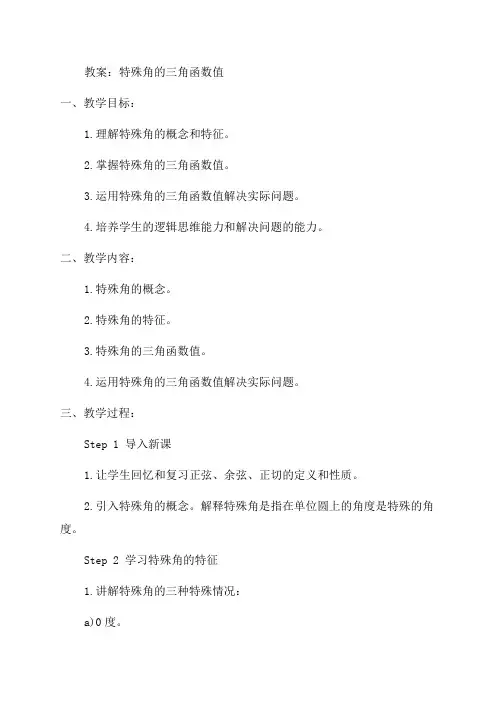 教案：特殊角的三角函数值

一、教学目标：

1.理解特殊角的概念和特征。

2.掌握特殊角的三角函数值。

3.运用特殊角的三角函数值解决实际问题。

4.培养学生的逻辑思维能力和解决问题的能力。

二、教学内容：

1.特殊角的概念。

2.特殊角的特征。

3.特殊角的三角函数值。

4.运用特殊角的三角函数值解决实际问题。

三、教学过程：

Step 1 导入新课

1.让学生回忆和复习正弦、余弦、正切的定义和性质。

2.引入特殊角的概念。解释特殊角是指在单位圆上的角度是特殊的角度。

Step 2 学习特殊角的特征

1.讲解特殊角的三种特殊情况：

a)0度。